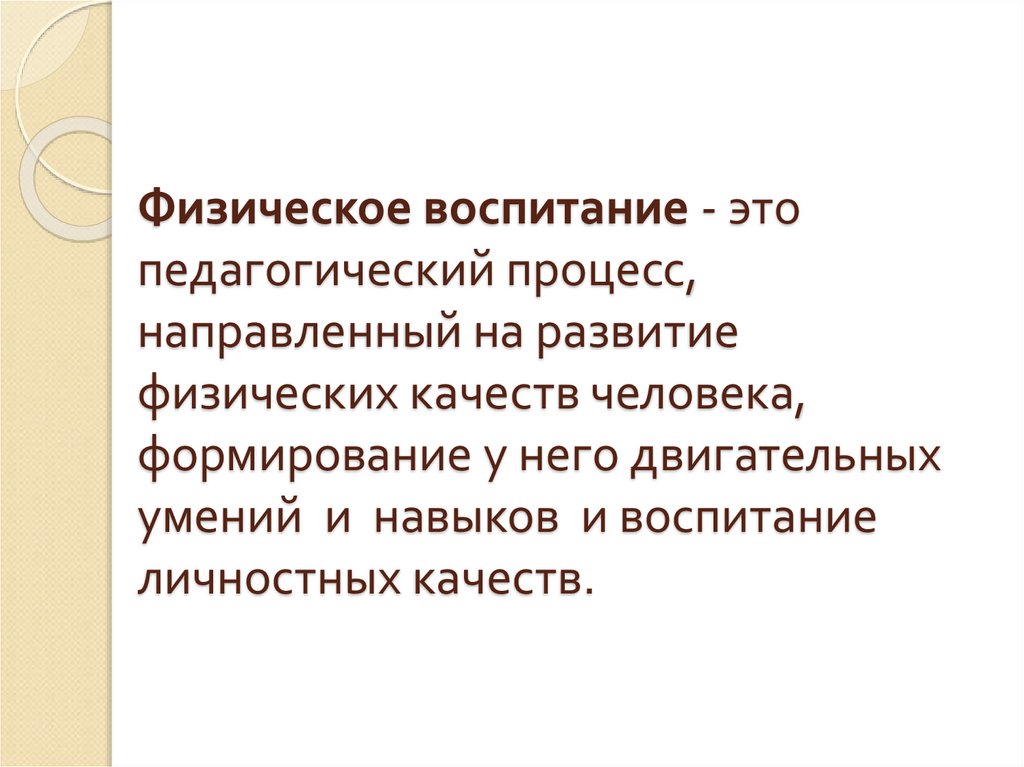 Физическое воспитание - это педагогический процесс, направленный на развитие физических качеств человека, формирование у него двигательных умений и навыков и воспитание личностных качеств.